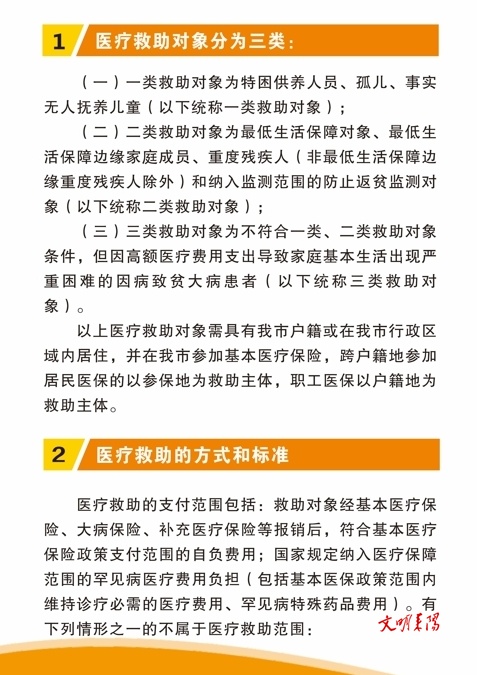 1 医疗救助对象分为三类：

（一）一类救助对象为特困供养人员、孤儿、事实无人抚养儿童（以下统称一类救助对象）；

（二）二类救助对象为最低生活保障对象、最低生活保障边缘家庭成员、重度残疾人（非最低生活保障边缘重度残疾人除外）和纳入监测范围的防止返贫监测对象（以下统称二类救助对象）；

（三）三类救助对象为不符合一类、二类救助对象条件，但因高额医疗费用支出导致家庭基本生活出现严重困难的因病致贫大病患者（以下统称三类救助对象）。

以上医疗救助对象需具有我市户籍或在我市行政区域内居住，并在我市参加基本医疗保险，跨户籍地参加居民医保的以参保地为救助主体，职工医保以户籍地为救助主体。

2 医疗救助的方式和标准

医疗救助的支付范围包括：救助对象经基本医疗保险、大病保险、补充医疗保险等报销后，符合基本医疗保险政策支付范围的自负费用；国家规定纳入医疗保障范围的罕见病医疗费用负担（包括基本医保政策范围内维持诊疗必需的医疗费用、罕见病特殊药品费用）。有下列情形之一的不属于医疗救助范围：

文明耒阳